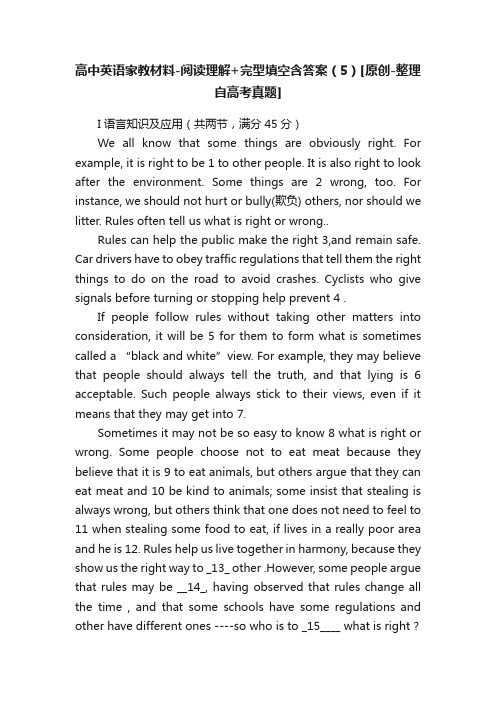 高中英语家教材料-阅读理解+完型填空含答案（5）[原创-整理自高考真题]

I 语言知识及应用（共两节，满分 45 分）

We all know that some things are obviously right. For example, it is right to be 1 to other people. It is also right to look after the environment. Some things are 2 wrong, too. For instance, we should not hurt or bully(欺负) others, nor should we litter. Rules often tell us what is right or wrong..

Rules can help the public make the right 3,and remain safe. Car drivers have to obey traffic regulations that tell them the right things to do on the road to avoid crashes. Cyclists who give signals before turning or stopping help prevent 4 .

If people follow rules without taking other matters into consideration, it will be 5 for them to form what is sometimes called a "black and white" view. For example, they may believe that people should always tell the truth, and that lying is 6 acceptable. Such people always stick to their views, even if it means that they may get into 7.

Sometimes it may not be so easy to know 8 what is right or wrong. Some people choose not to eat meat because they believe that it is 9 to eat animals, but others argue that they can eat meat and 10 be kind to animals; some insist that stealing is always wrong, but others think that one does not need to feel to 11 when stealing some food to eat, if lives in a really poor area and he is 12. Rules help us live together in harmony, because they show us the right way to _13_ other .However, some people argue that rules may be __14_, having observed that rules change all the time , and that some schools have some regulations and other have different ones ----so who is to _15____ what is right ?